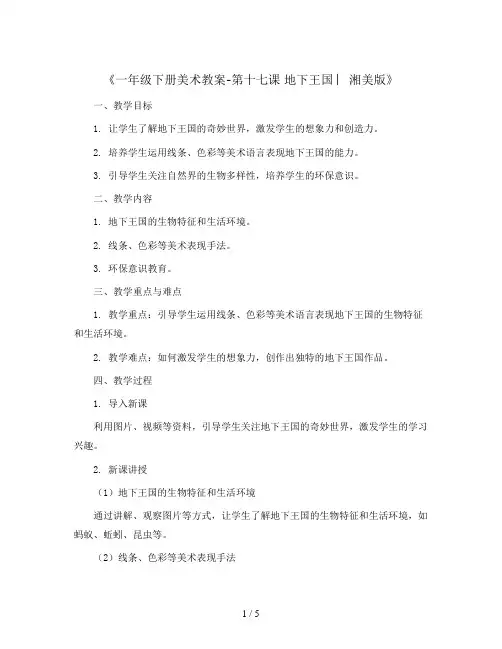 《一年级下册美术教案-第十七课 地下王国丨 湘美版》

一、教学目标

1. 让学生了解地下王国的奇妙世界，激发学生的想象力和创造力。

2. 培养学生运用线条、色彩等美术语言表现地下王国的能力。

3. 引导学生关注自然界的生物多样性，培养学生的环保意识。

二、教学内容

1. 地下王国的生物特征和生活环境。

2. 线条、色彩等美术表现手法。

3. 环保意识教育。

三、教学重点与难点

1. 教学重点：引导学生运用线条、色彩等美术语言表现地下王国的生物特征和生活环境。

2. 教学难点：如何激发学生的想象力，创作出独特的地下王国作品。

四、教学过程

1. 导入新课

利用图片、视频等资料，引导学生关注地下王国的奇妙世界，激发学生的学习兴趣。

2. 新课讲授

（1）地下王国的生物特征和生活环境

通过讲解、观察图片等方式，让学生了解地下王国的生物特征和生活环境，如蚂蚁、蚯蚓、昆虫等。

（2）线条、色彩等美术表现手法

1 / 5